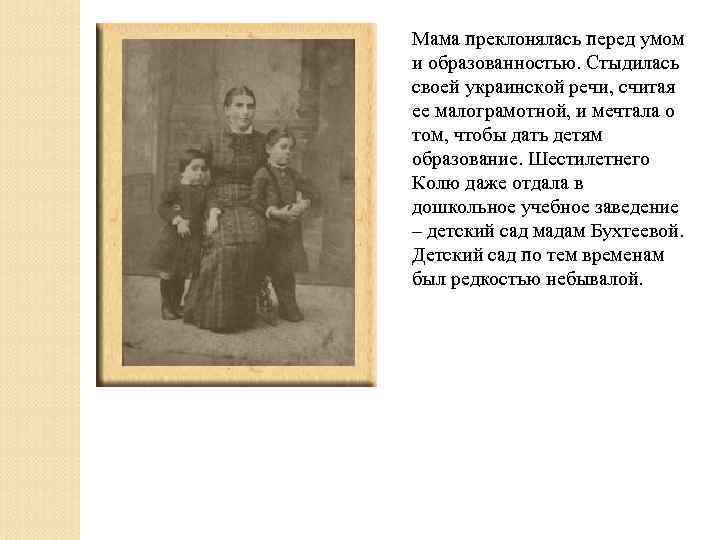 Мама преклонялась перед умом и образованностью. Стыдилась своей украинской речи, считая ее малограмотной, и мечтала о том, чтобы дать детям образование. Шестилетнего Колю даже отдала в дошкольное учебное заведение – детский сад мадам Бухтеевой. Детский сад по тем временам был редкостью небывалой.